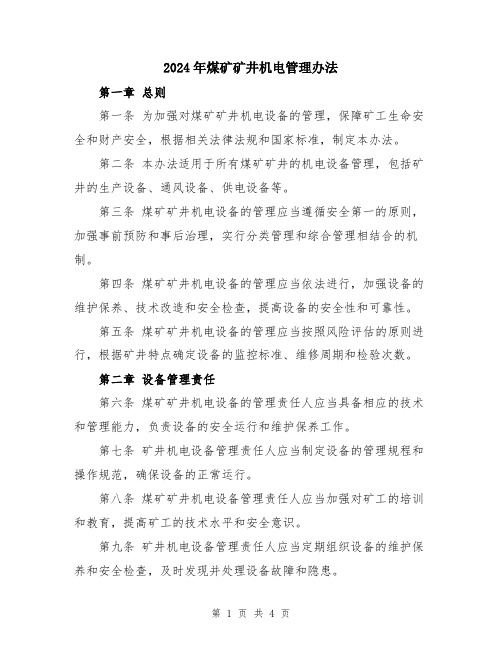 2024年煤矿矿井机电管理办法

第一章 总则

第一条 为加强对煤矿矿井机电设备的管理，保障矿工生命安全和财产安全，根据相关法律法规和国家标准，制定本办法。

第二条 本办法适用于所有煤矿矿井的机电设备管理，包括矿井的生产设备、通风设备、供电设备等。

第三条 煤矿矿井机电设备的管理应当遵循安全第一的原则，加强事前预防和事后治理，实行分类管理和综合管理相结合的机制。

第四条 煤矿矿井机电设备的管理应当依法进行，加强设备的维护保养、技术改造和安全检查，提高设备的安全性和可靠性。

第五条 煤矿矿井机电设备的管理应当按照风险评估的原则进行，根据矿井特点确定设备的监控标准、维修周期和检验次数。

第二章 设备管理责任

第六条 煤矿矿井机电设备的管理责任人应当具备相应的技术和管理能力，负责设备的安全运行和维护保养工作。

第七条 矿井机电设备管理责任人应当制定设备的管理规程和操作规范，确保设备的正常运行。

第八条 煤矿矿井机电设备管理责任人应当加强对矿工的培训和教育，提高矿工的技术水平和安全意识。

第九条 矿井机电设备管理责任人应当定期组织设备的维护保养和安全检查，及时发现并处理设备故障和隐患。

第 1 页 共 4 页